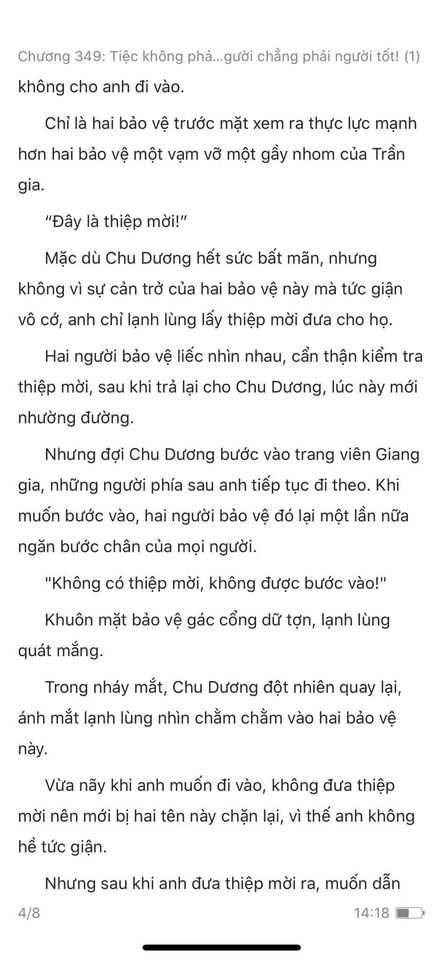 Chương 349: Tiệc không phả...gười chẳng phải người tốt! (1)
không cho anh đi vào.

Chỉ là hai bảo vệ trước mặt xem ra thực lực mạnh hơn hai bảo vệ một vạm vỡ một gầy nhom của Trần gia.

“Đây là thiệp mời!”

Mặc dù Chu Dương hết sức bất mãn, nhưng không vì sự cản trở của hai bảo vệ này mà tức giận vô cớ, anh chỉ lạnh lùng lấy thiệp mời đưa cho họ.

Hai người bảo vệ liếc nhìn nhau, cẩn thận kiểm tra thiệp mời, sau khi trả lại cho Chu Dương, lúc này mới nhường đường.

Nhưng đợi Chu Dương bước vào trang viên Giang gia, những người phía sau anh tiếp tục đi theo. Khi muốn bước vào, hai người bảo vệ đó lại một lần nữa ngăn bước chân của mọi người.

"Không có thiệp mời, không được bước vào!"

Khuôn mặt bảo vệ gác cổng dữ tợn, lạnh lùng quát mắng.

Trong nháy mắt, Chu Dương đột nhiên quay lại, ánh mắt lạnh lùng nhìn chằm chằm vào hai bảo vệ này.

Vừa nãy khi anh muốn đi vào, không đưa thiệp mời nên mới bị hai tên này chặn lại, vì thế anh không hề tức giận.

Nhưng sau khi anh đưa thiệp mời ra, muốn dẫn

4/8 14:18